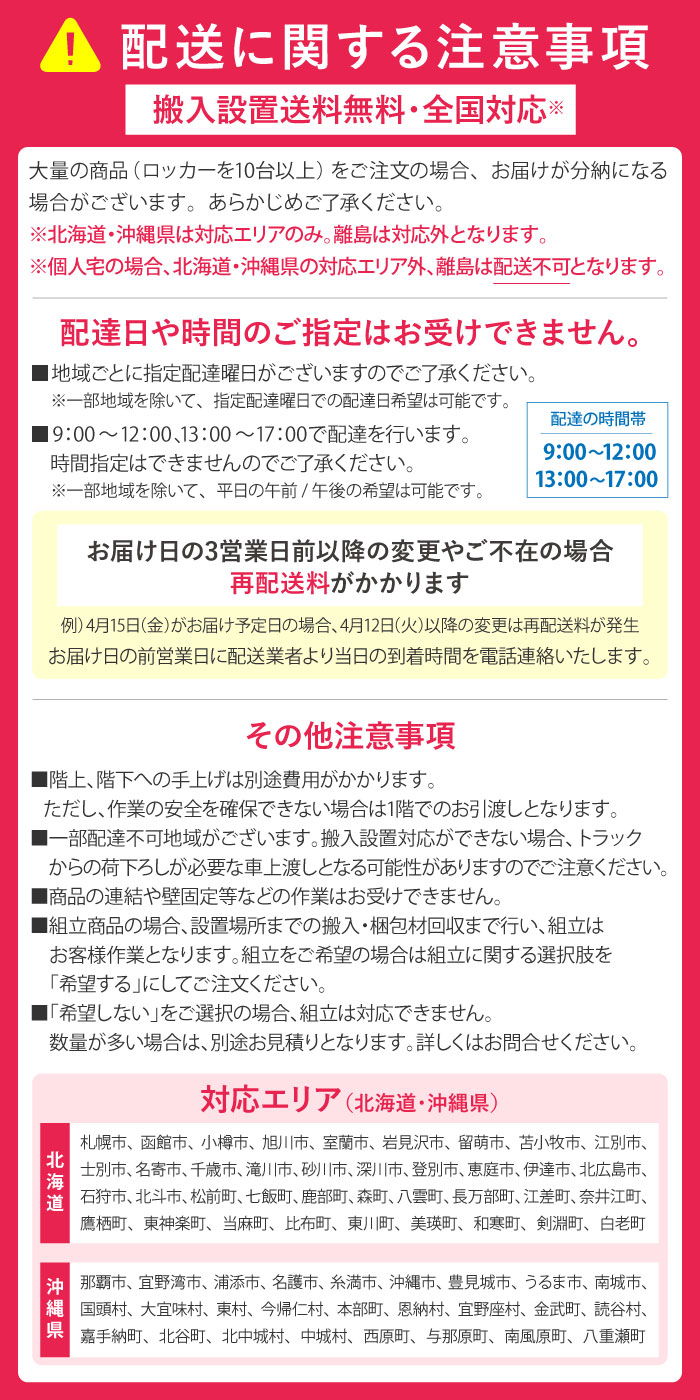 配送に関する注意事項

搬入設置送料無料・全国対応※

大量の商品（ロッカーを10台以上）をご注文の場合、お届けが分納になる場合がございます。あらかじめご了承ください。
※北海道・沖縄県は対応エリアのみ。離島は対応外となります。
※個人宅の場合、北海道・沖縄県の対応エリア外、離島は配送不可となります。

配達日や時間のご指定はお受けできません。

■地域ごとに指定配達曜日がございますのでご了承ください。
※一部地域を除いて、指定配達曜日での配達日希望は可能です。
■9:00～12:00、13:00～17:00で配達を行います。
時間指定はできませんのでご了承ください。
※一部地域を除いて、平日の午前／午後の希望は可能です。

配達の時間帯
9:00～12:00
13:00～17:00

お届け日の3営業日前以降の変更やご不在の場合
再配送料がかかります

例）4月15日(金)がお届け予定日の場合、4月12日(火)以降の変更は再配送料が発生
お届け日の前営業日に配送業者より当日の到着時間を電話連絡いたします。

その他注意事項

■階上、階下への手上げは別途費用がかかります。
ただし、作業の安全を確保できない場合は1階でのお引渡しとなります。
■一部配達不可地域がございます。搬入設置対応ができない場合、トラックからの荷下ろしが必要な車上渡しとなる可能性がありますのでご注意ください。
■商品の連結や壁固定等などの作業はお受けできません。
■組立商品の場合、設置場所までの搬入・梱包材回収まで行い、組立はお客様作業となります。組立をご希望の場合は組立に関する選択肢を「希望する」にしてご注文ください。
■「希望しない」をご選択の場合、組立は対応できません。
数量が多い場合は、別途お見積りとなります。詳しくはお問合せください。

対応エリア（北海道・沖縄県）

北海道
札幌市、函館市、小樽市、旭川市、室蘭市、岩見沢市、留萌市、苫小牧市、江別市、士別市、名寄市、千歳市、滝川市、砂川市、深川市、登別市、恵庭市、伊達市、北広島市、石狩市、北斗市、松前町、七飯町、鹿部町、森町、八雲町、長万部町、江差町、奈井江町、鷹栖町、東神楽町、当麻町、比布町、東川町、美瑛町、和寒町、剣淵町、白老町

沖縄県
那覇市、宜野湾市、浦添市、名護市、糸満市、沖縄市、豊見城市、うるま市、南城市、国頭村、大宜味村、東村、今帰仁村、本部町、恩納村、宜野座村、金武町、読谷村、嘉手納町、北谷町、北中城村、中城村、西原町、与那原町、南風原町、八重瀬町